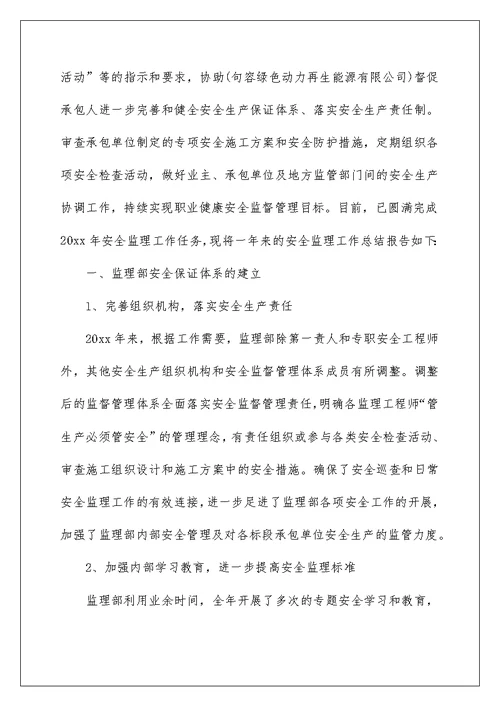 活动”等的指示和要求，协助(句容绿色动力再生能源有限公司)督促承包人进一步完善和健全安全生产保证体系、落实安全生产责任制。审查承包单位制定的专项安全施工方案和安全防护措施，定期组织各项安全检查活动，做好业主、承包单位及地方监管部门间的安全生产协调工作，持续实现职业健康安全监督管理目标。目前，已圆满完成20xx年安全监理工作任务，现将一年来的安全监理工作总结报告如下:

一、监理部安全保证体系的建立

1、完善组织机构，落实安全生产责任

20xx年来，根据工作需要，监理部除第一责人和专职安全工程师外，其他安全生产组织机构和安全监督管理体系成员有所调整。调整后的监督管理体系全面落实安全监督管理责任，明确各监理工程师“管生产必须管安全”的管理理念，有责任组织或参与各类安全检查活动、审查施工组织设计和施工方案中的安全措施。确保了安全巡查和日常安全监理工作的有效连接，进一步足进了监理部各项安全工作的开展，加强了监理部内部安全管理及对各标段承包单位安全生产的监管力度。

2、加强内部学习教育，进一步提高安全监理标准

监理部利用业余时间，全年开展了多次的专题安全学习和教育，